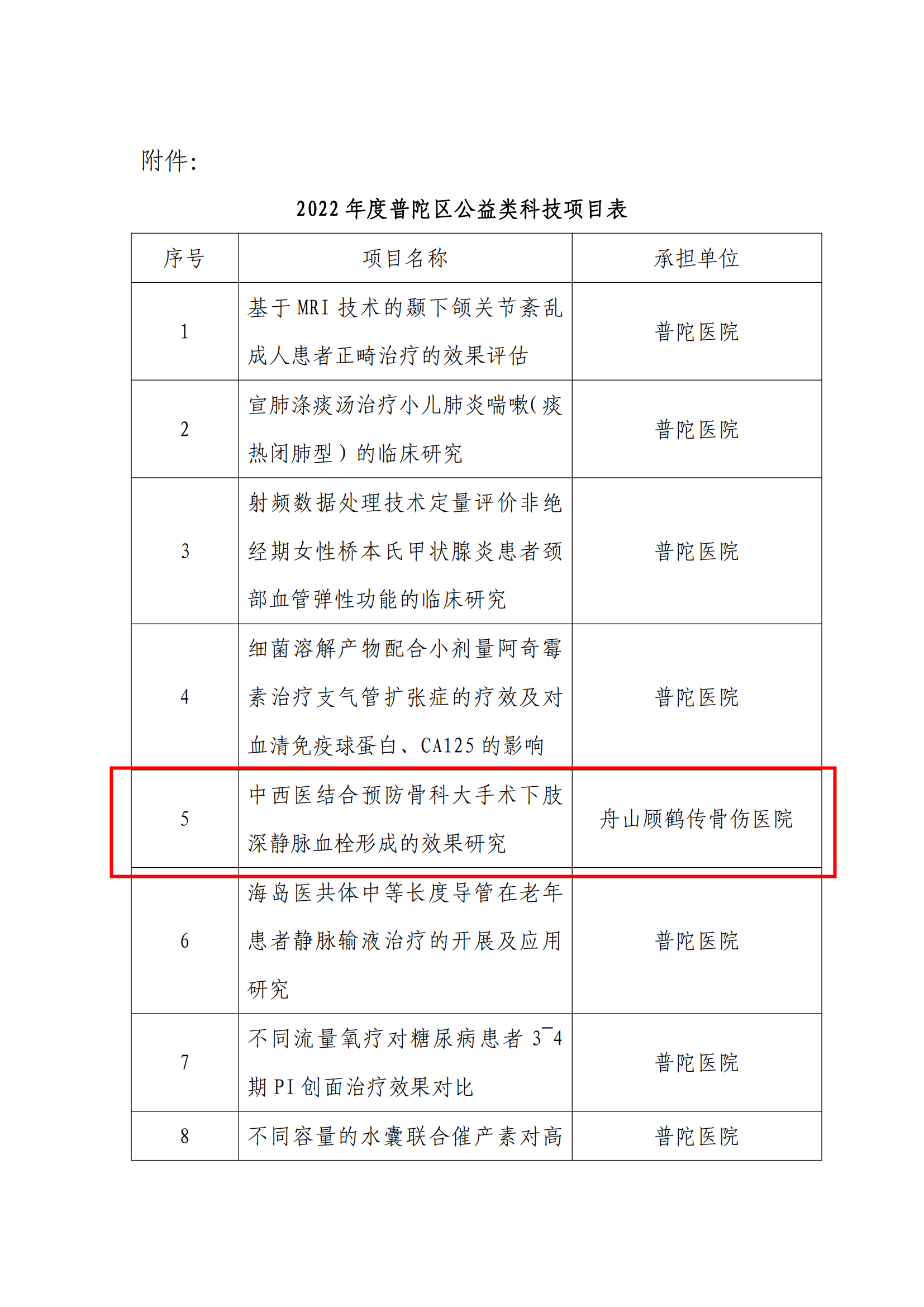 附件:

2022 年度普陀区公益类科技项目表

| 序号 | 项目名称 | 承担单位 |
|---|---|---|
| 1 | 基于 MRI 技术的颞下颌关节紊乱成人患者正畸治疗的效果评估 | 普陀医院 |
| 2 | 宣肺涤痰汤治疗小儿肺炎喘嗽(痰热闭肺型)的临床研究 | 普陀医院 |
| 3 | 射频数据处理技术定量评价非绝经期女性桥本氏甲状腺炎患者颈部血管弹性功能的临床研究 | 普陀医院 |
| 4 | 细菌溶解产物配合小剂量阿奇霉素治疗支气管扩张症的疗效及对血清免疫球蛋白、CA125 的影响 | 普陀医院 |
| 5 | 中西医结合预防骨科大手术下肢深静脉血栓形成的效果研究 | 舟山顾鹤传骨伤医院 |
| 6 | 海岛医共体中等长度导管在老年患者静脉输液治疗的开展及应用研究 | 普陀医院 |
| 7 | 不同流量氧疗对糖尿病患者 3~4 期 PI 创面治疗效果对比 | 普陀医院 |
| 8 | 不同容量的水囊联合催产素对高 | 普陀医院 |